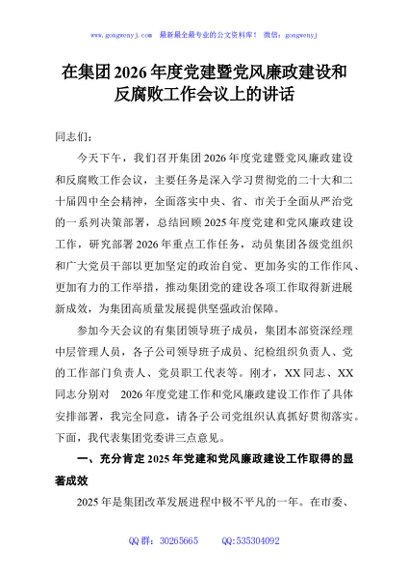 www.gongwenyj.com 最新最全最专业的公文资料库！ 微信：gongwenyj

在集团2026年度党建暨党风廉政建设和反腐败工作会议上的讲话

同志们：

今天下午，我们召开集团2026年度党建暨党风廉政建设和反腐败工作会议，主要任务是深入学习贯彻党的二十大和二十届四中全会精神，全面落实中央、省、市关于全面从严治党的一系列决策部署，总结回顾2025年度党建和党风廉政建设工作，研究部署2026年重点工作任务，动员集团各级党组织和广大党员干部以更加坚定的政治自觉、更加务实的工作作风、更加有力的工作举措，推动集团党的建设各项工作取得新进展新成效，为集团高质量发展提供坚强政治保障。

参加今天会议的有集团领导班子成员，集团本部资深经理中层管理人员，各子公司领导班子成员、纪检组织负责人、党的工作部门负责人、党员职工代表等。刚才，XX同志、XX同志分别对 2026年度党建工作和党风廉政建设工作作了具体安排部署，我完全同意，请各子公司党组织认真抓好贯彻落实。下面，我代表集团党委讲三点意见。

一、充分肯定2025年党建和党风廉政建设工作取得的显著成效

2025年是集团改革发展进程中极不平凡的一年。在市委、

QQ群：30265665 QQ:535304092